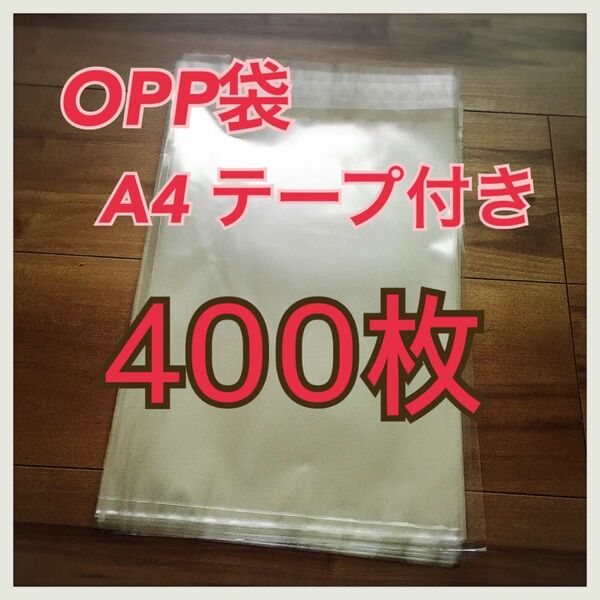 OPP袋

A4 テープ付き

400枚